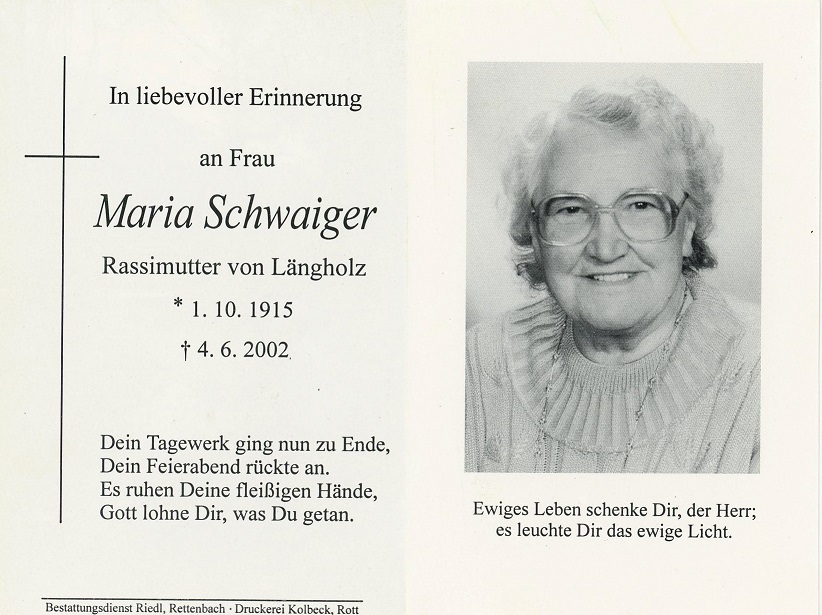 In liebevoller Erinnerung

an Frau

Maria Schwaiger

Rassimutter von Längholz

* 1. 10. 1915

† 4. 6. 2002

Dein Tagewerk ging nun zu Ende,
Dein Feierabend rückte an.
Es ruhen Deine fleißigen Hände,
Gott lohne Dir, was Du getan.

Bestattungsdienst Riedl, Rettenbach · Druckerei Kolbeck, Rott

Ewiges Leben schenke Dir, der Herr;
es leuchte Dir das ewige Licht.